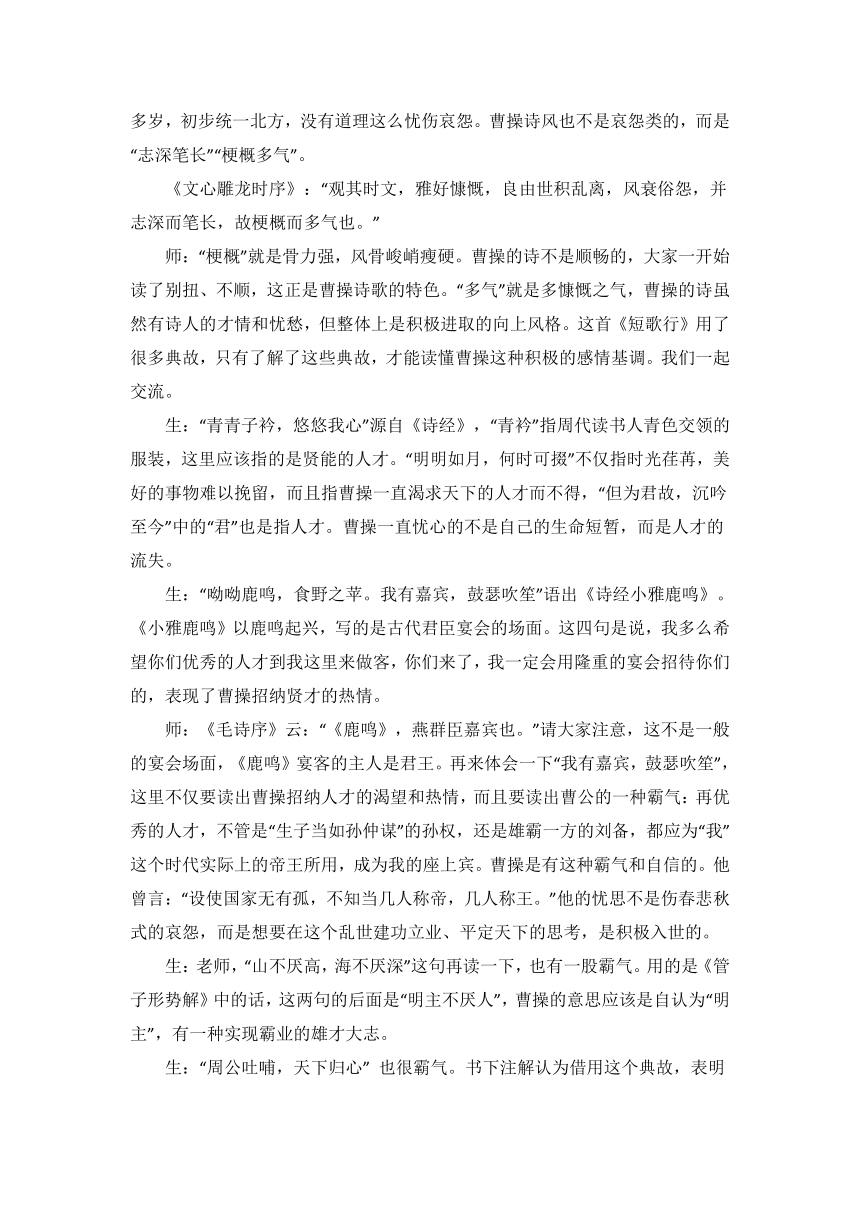 多岁，初步统一北方，没有道理这么忧伤哀怨。曹操诗风也不是哀怨类的，而是“志深笔长”“梗概多气”。

《文心雕龙时序》：“观其时文，雅好慷慨，良由世积乱离，风衰俗怨，并志深而笔长，故梗概而多气也。”

师：“梗概”就是骨力强，风骨峻峭瘦硬。曹操的诗不是顺畅的，大家一开始读了别扭、不顺，这正是曹操诗歌的特色。“多气”就是多慷慨之气，曹操的诗虽然有诗人的才情和忧愁，但整体上是积极进取的向上风格。这首《短歌行》用了很多典故，只有了解了这些典故，才能读懂曹操这种积极的感情基调。我们一起交流。

生：“青青子衿，悠悠我心”源自《诗经》，“青衿”指周代读书人青色交领的服装，这里应该指的是贤能的人才。“明明如月，何时可掇”不仅指时光荏苒，美好的事物难以挽留，而且指曹操一直渴求天下的人才而不得，“但为君故，沉吟至今”中的“君”也是指人才。曹操一直忧心的不是自己的生命短暂，而是人才的流失。

生：“呦呦鹿鸣，食野之苹。我有嘉宾，鼓瑟吹笙”语出《诗经小雅鹿鸣》。《小雅鹿鸣》以鹿鸣起兴，写的是古代君臣宴会的场面。这四句是说，我多么希望你们优秀的人才到我这里来做客，你们来了，我一定会用隆重的宴会招待你们的，表现了曹操招纳贤才的热情。

师：《毛诗序》云：“《鹿鸣》，燕群臣嘉宾也。”请大家注意，这不是一般的宴会场面，《鹿鸣》宴客的主人是君王。再来体会一下“我有嘉宾，鼓瑟吹笙”，这里不仅要读出曹操招纳人才的渴望和热情，而且要读出曹公的一种霸气：再优秀的人才，不管是“生子当如孙仲谋”的孙权，还是雄霸一方的刘备，都应为“我”这个时代实际上的帝王所用，成为我的座上宾。曹操是有这种霸气和自信的。他曾言：“设使国家无有孤，不知当几人称帝，几人称王。”他的忧思不是伤春悲秋式的哀怨，而是想要在这个乱世建功立业、平定天下的思考，是积极入世的。

生：老师，“山不厌高，海不厌深”这句再读一下，也有一股霸气。用的是《管子形势解》中的话，这两句的后面是“明主不厌人”，曹操的意思应该是自认为“明主”，有一种实现霸业的雄才大志。

生：“周公吐哺，天下归心” 也很霸气。书下注解认为借用这个典故，表明